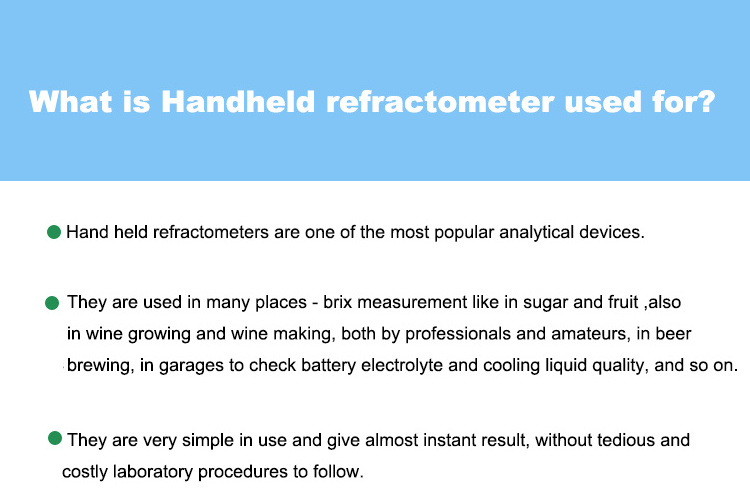 What is Handheld refractometer used for?

• Hand held refractometers are one of the most popular analytical devices.

• They are used in many places - brix measurement like in sugar and fruit ,also in wine growing and wine making, both by professionals and amateurs, in beer brewing, in garages to check battery electrolyte and cooling liquid quality, and so on.

• They are very simple in use and give almost instant result, without tedious and costly laboratory procedures to follow.